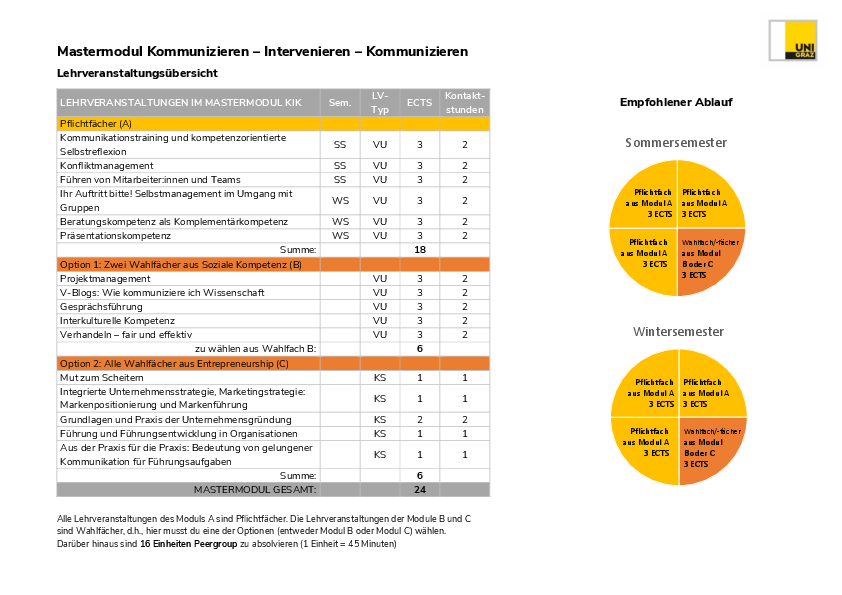 UNI GRAZ

Mastermodul Kommunizieren – Intervenieren – Kommunizieren

Lehrveranstaltungsübersicht

| LEHRVERANSTALTUNGEN IM MASTERMODUL KIK | Sem. | LV-Typ | ECTS | Kontakt-stunden |
|---|---|---|---|---|
| Pflichtfächer (A) | | | | |
| Kommunikationstraining und kompetenzorientierte Selbstreflexion | SS | VU | 3 | 2 |
| Konfliktmanagement | SS | VU | 3 | 2 |
| Führen von Mitarbeiter:innen und Teams | SS | VU | 3 | 2 |
| Ihr Auftritt bitte! Selbstmanagement im Umgang mit Gruppen | WS | VU | 3 | 2 |
| Beratungskompetenz als Komplementärkompetenz | WS | VU | 3 | 2 |
| Präsentationskompetenz | WS | VU | 3 | 2 |
| Summe: | | | 18 | |
| Option 1: Zwei Wahlfächer aus Soziale Kompetenz (B) | | | | |
| Projektmanagement | | VU | 3 | 2 |
| V-Blogs: Wie kommuniziere ich Wissenschaft | | VU | 3 | 2 |
| Gesprächsführung | | VU | 3 | 2 |
| Interkulturelle Kompetenz | | VU | 3 | 2 |
| Verhandeln – fair und effektiv | | VU | 3 | 2 |
| zu wählen aus Wahlfach B: | | | 6 | |
| Option 2: Alle Wahlfächer aus Entrepreneurship (C) | | | | |
| Mut zum Scheitern | | KS | 1 | 1 |
| Integrierte Unternehmensstrategie, Marketingstrategie: Markenpositionierung und Markenführung | | KS | 1 | 1 |
| Grundlagen und Praxis der Unternehmensgründung | | KS | 2 | 2 |
| Führung und Führungsentwicklung in Organisationen | | KS | 1 | 1 |
| Aus der Praxis für die Praxis: Bedeutung von gelungener Kommunikation für Führungsaufgaben | | KS | 1 | 1 |
| Summe: | | | 6 | |
| MASTERMODUL GESAMT: | | | 24 | |

Alle Lehrveranstaltungen des Moduls A sind Pflichtfächer. Die Lehrveranstaltungen der Module B und C sind Wahlfächer, d.h., hier musst du eine der Optionen (entweder Modul B oder Modul C) wählen. Darüber hinaus sind 16 Einheiten Peergroup zu absolvieren (1 Einheit = 45 Minuten)

Empfohlener Ablauf

Sommersemester

Pflichtfach aus Modul A 3 ECTS
Pflichtfach aus Modul A 3 ECTS
Pflichtfach aus Modul A 3 ECTS
Wahlfach/-fächer aus Modul B oder C 3 ECTS

Wintersemester

Pflichtfach aus Modul A 3 ECTS
Pflichtfach aus Modul A 3 ECTS
Pflichtfach aus Modul A 3 ECTS
Wahlfach/-fächer aus Modul B oder C 3 ECTS